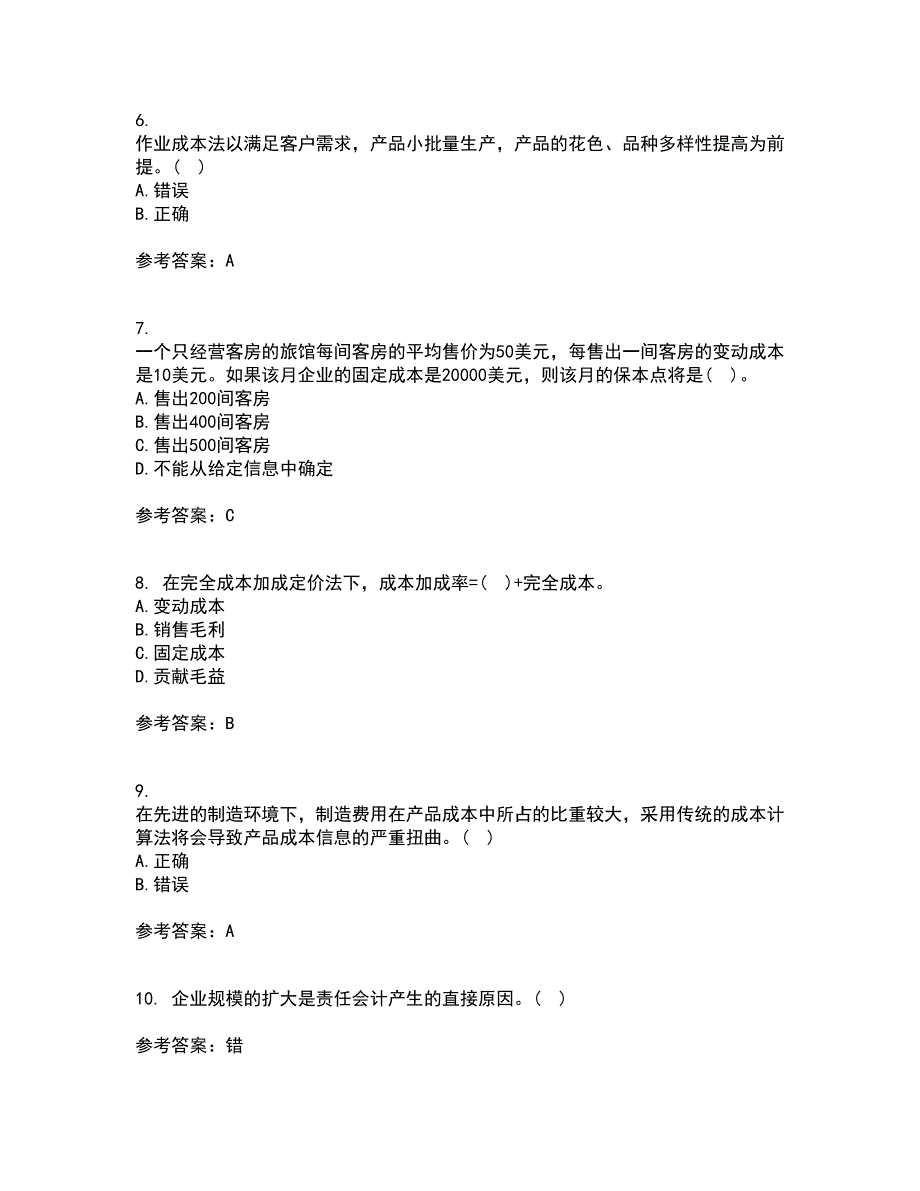 6.
作业成本法以满足客户需求，产品小批量生产，产品的花色、品种多样性提高为前提。（ ）
A. 错误
B. 正确

参考答案：A

7.
一个只经营客房的旅馆每间客房的平均售价为50美元，每售出一间客房的变动成本是10美元。如果该月企业的固定成本是20000美元，则该月的保本点将是（ ）。
A. 售出200间客房
B. 售出400间客房
C. 售出500间客房
D. 不能从给定信息中确定

参考答案：C

8. 在完全成本加成定价法下，成本加成率=（ ）+完全成本。
A. 变动成本
B. 销售毛利
C. 固定成本
D. 贡献毛益

参考答案：B

9.
在先进的制造环境下，制造费用在产品成本中所占的比重较大，采用传统的成本计算法将会导致产品成本信息的严重扭曲。（ ）
A. 正确
B. 错误

参考答案：A

10. 企业规模的扩大是责任会计产生的直接原因。（ ）

参考答案：错